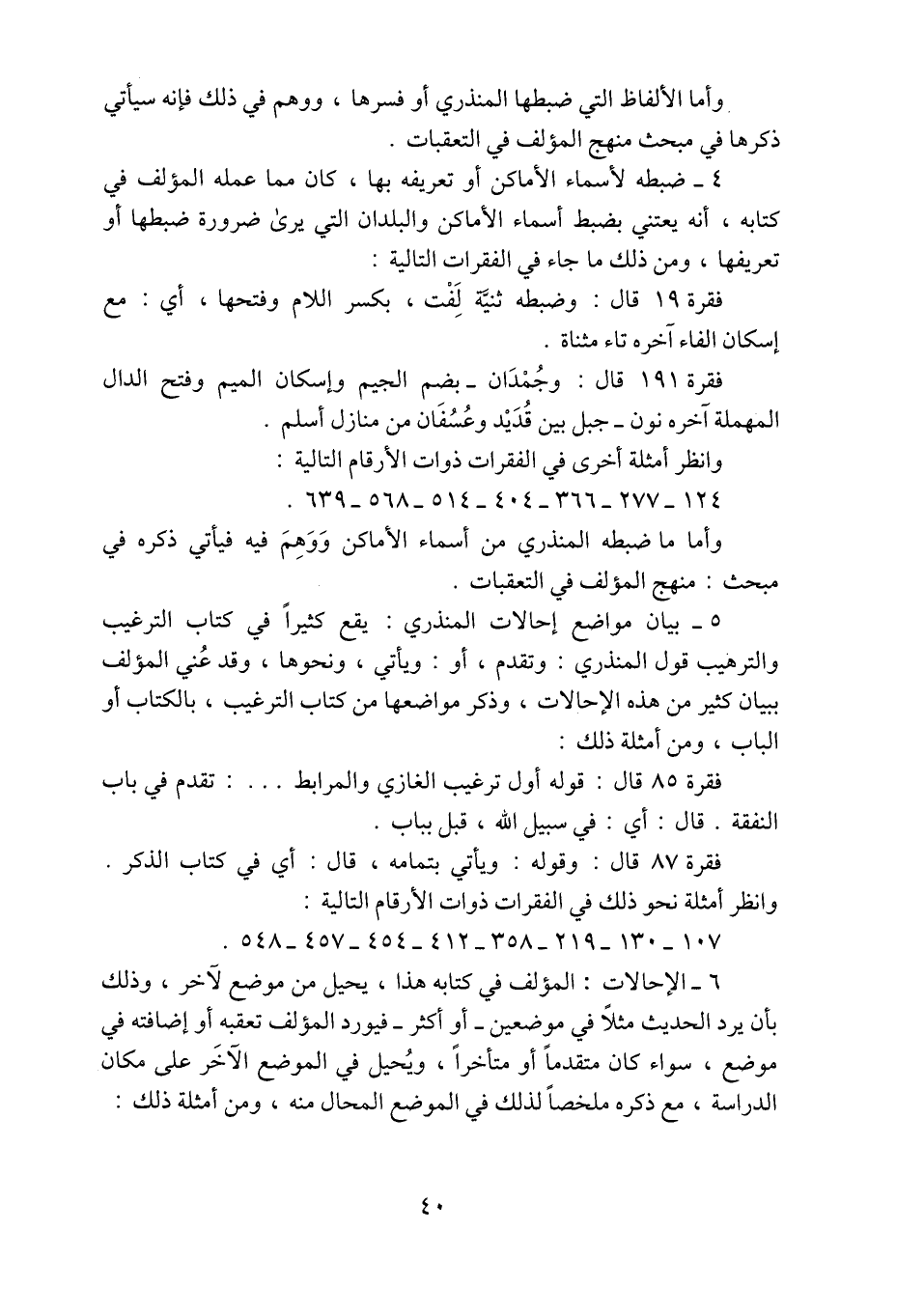 وأما الألفاظ التي ضبطها المنذري أو فسرها ، ووهم في ذلك فإنه سيأتي ذكرها في مبحث منهج المؤلف في التعقبات .

٤ ـ ضبطه لأسماء الأماكن أو تعريفه بها ، كان مما عمله المؤلف في كتابه ، أنه يعتني بضبط أسماء الأماكن والبلدان التي يرىٰ ضرورة ضبطها أو تعريفها ، ومن ذلك ما جاء في الفقرات التالية :

فقرة ١٩ قال : وضبطه ثنيَّة لِفْت ، بكسر اللام وفتحها ، أي : مع إسكان الفاء آخره تاء مثناة .

فقرة ١٩١ قال : وجُمْدَان ـ بضم الجيم وإسكان الميم وفتح الدال المهملة آخره نون ـ جبل بين قُدَيْد وعُسْفَان من منازل أسلم .

وانظر أمثلة أخرى في الفقرات ذوات الأرقام التالية :

١٢٤ ـ ٢٧٧ ـ ٣٦٦ ـ ٤٠٤ ـ ٥١٤ ـ ٥٦٨ ـ ٦٣٩ .

وأما ما ضبطه المنذري من أسماء الأماكن وَوَهِمَ فيه فيأتي ذكره في مبحث : منهج المؤلف في التعقبات .

٥ ـ بيان مواضع إحالات المنذري : يقع كثيراً في كتاب الترغيب والترهيب قول المنذري : وتقدم ، أو : ويأتي ، ونحوها ، وقد عُني المؤلف ببيان كثير من هذه الإحالات ، وذكر مواضعها من كتاب الترغيب ، بالكتاب أو الباب ، ومن أمثلة ذلك :

فقرة ٨٥ قال : قوله أول ترغيب الغازي والمرابط . . . : تقدم في باب النفقة . قال : أي : في سبيل الله ، قبل بباب .

فقرة ٨٧ قال : وقوله : ويأتي بتمامه ، قال : أي في كتاب الذكر .

وانظر أمثلة نحو ذلك في الفقرات ذوات الأرقام التالية :

١٠٧ ـ ١٣٠ ـ ٢١٩ ـ ٣٥٨ ـ ٤١٢ ـ ٤٥٤ ـ ٤٥٧ ـ ٥٤٨ .

٦ ـ الإحالات : المؤلف في كتابه هذا ، يحيل من موضع لآخر ، وذلك بأن يرد الحديث مثلاً في موضعين ـ أو أكثر ـ فيورد المؤلف تعقبه أو إضافته في موضع ، سواء كان متقدماً أو متأخراً ، ويُحيل في الموضع الآخَر على مكان الدراسة ، مع ذكره ملخصاً لذلك في الموضع المحال منه ، ومن أمثلة ذلك :

٤٠